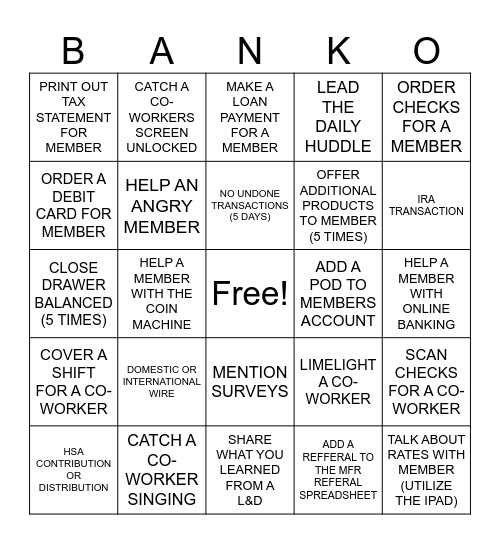 | B | A | N | K | O |
|---|---|---|---|---|
| PRINT OUT TAX STATEMENT FOR MEMBER | CATCH A CO-WORKERS SCREEN UNLOCKED | MAKE A LOAN PAYMENT FOR A MEMBER | LEAD THE DAILY HUDDLE | ORDER CHECKS FOR A MEMBER |
| ORDER A DEBIT CARD FOR MEMBER | HELP AN ANGRY MEMBER | NO UNDONE TRANSACTIONS (5 DAYS) | OFFER ADDITIONAL PRODUCTS TO MEMBER (5 TIMES) | IRA TRANSACTION |
| CLOSE DRAWER BALANCED (5 TIMES) | HELP A MEMBER WITH THE COIN MACHINE | Free! | ADD A POD TO MEMBERS ACCOUNT | HELP A MEMBER WITH ONLINE BANKING |
| COVER A SHIFT FOR A CO-WORKER | DOMESTIC OR INTERNATIONAL WIRE | MENTION SURVEYS | LIMELIGHT A CO-WORKER | SCAN CHECKS FOR A CO-WORKER |
| HSA CONTRIBUTION OR DISTRIBUTION | CATCH A CO-WORKER SINGING | SHARE WHAT YOU LEARNED FROM A L&D | ADD A REFFERAL TO THE MFR REFERAL SPREADSHEET | TALK ABOUT RATES WITH MEMBER (UTILIZE THE IPAD) |